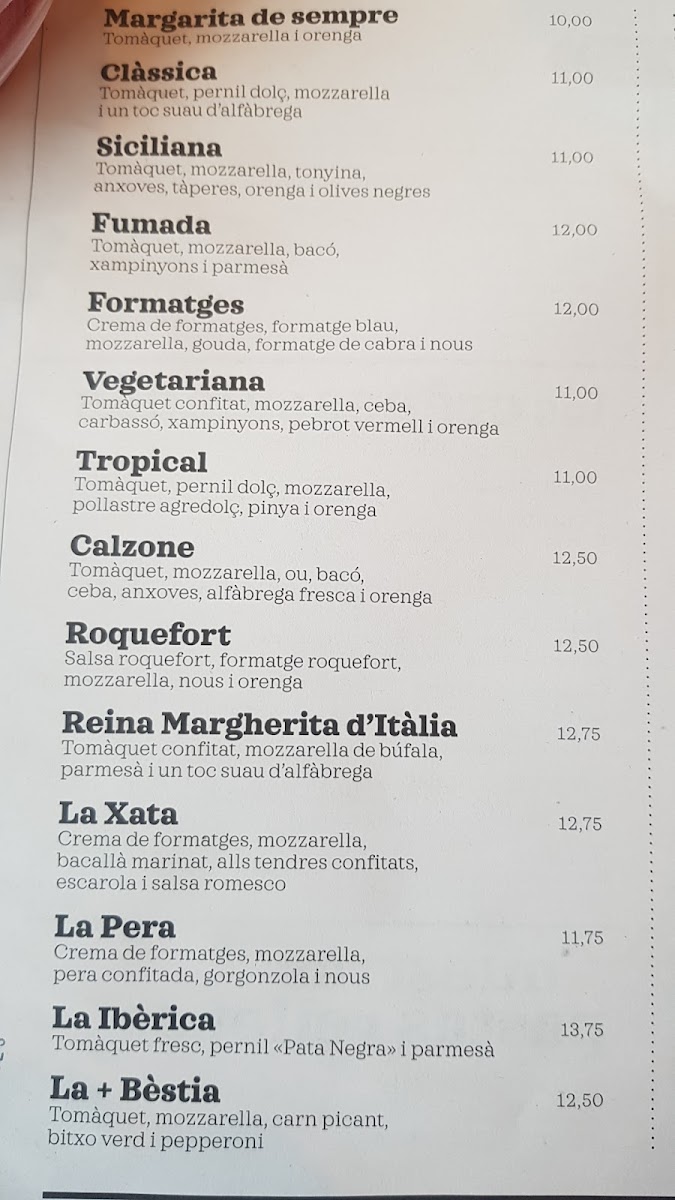 Margarita de sempre 10,00
Tomàquet, mozzarella i orenga

Clàssica 11,00
Tomàquet, pernil dolç, mozzarella i un toc suau d'alfàbrega

Siciliana 11,00
Tomàquet, mozzarella, tonyina, anxoves, tàperes, orenga i olives negres

Fumada 12,00
Tomàquet, mozzarella, bacó, xampinyons i parmesà

Formatges 12,00
Crema de formatges, formatge blau, mozzarella, gouda, formatge de cabra i nous

Vegetariana 11,00
Tomàquet confitat, mozzarella, ceba, carbassó, xampinyons, pebrot vermell i orenga

Tropical 11,00
Tomàquet, pernil dolç, mozzarella, pollastre agredolç, pinya i orenga

Calzone 12,50
Tomàquet, mozzarella, ou, bacó, ceba, anxoves, alfàbrega fresca i orenga

Roquefort 12,50
Salsa roquefort, formatge roquefort, mozzarella, nous i orenga

Reina Margherita d'Itàlia 12,75
Tomàquet confitat, mozzarella de búfala, parmesà i un toc suau d'alfàbrega

La Xata 12,75
Crema de formatges, mozzarella, bacallà marinat, alls tendres confitats, escarola i salsa romesco

La Pera 11,75
Crema de formatges, mozzarella, pera confitada, gorgonzola i nous

La Ibèrica 13,75
Tomàquet fresc, pernil «Pata Negra» i parmesà

La + Bèstia 12,50
Tomàquet, mozzarella, carn picant, bitxo verd i pepperoni